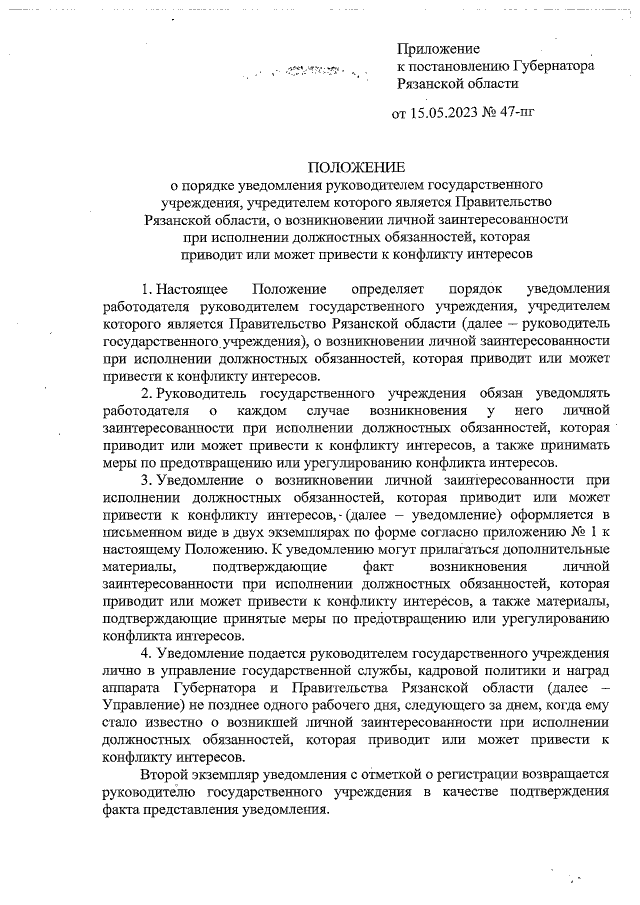 Приложение
к постановлению Губернатора
Рязанской области

от 15.05.2023 № 47-пг

ПОЛОЖЕНИЕ
о порядке уведомления руководителем государственного учреждения, учредителем которого является Правительство Рязанской области, о возникновении личной заинтересованности при исполнении должностных обязанностей, которая приводит или может привести к конфликту интересов

1. Настоящее Положение определяет порядок уведомления работодателя руководителем государственного учреждения, учредителем которого является Правительство Рязанской области (далее – руководитель государственного учреждения), о возникновении личной заинтересованности при исполнении должностных обязанностей, которая приводит или может привести к конфликту интересов.

2. Руководитель государственного учреждения обязан уведомлять работодателя о каждом случае возникновения у него личной заинтересованности при исполнении должностных обязанностей, которая приводит или может привести к конфликту интересов, а также принимать меры по предотвращению или урегулированию конфликта интересов.

3. Уведомление о возникновении личной заинтересованности при исполнении должностных обязанностей, которая приводит или может привести к конфликту интересов, (далее – уведомление) оформляется в письменном виде в двух экземплярах по форме согласно приложению № 1 к настоящему Положению. К уведомлению могут прилагаться дополнительные материалы, подтверждающие факт возникновения личной заинтересованности при исполнении должностных обязанностей, которая приводит или может привести к конфликту интересов, а также материалы, подтверждающие принятые меры по предотвращению или урегулированию конфликта интересов.

4. Уведомление подается руководителем государственного учреждения лично в управление государственной службы, кадровой политики и наград аппарата Губернатора и Правительства Рязанской области (далее – Управление) не позднее одного рабочего дня, следующего за днем, когда ему стало известно о возникшей личной заинтересованности при исполнении должностных обязанностей, которая приводит или может привести к конфликту интересов.

Второй экземпляр уведомления с отметкой о регистрации возвращается руководителю государственного учреждения в качестве подтверждения факта представления уведомления.